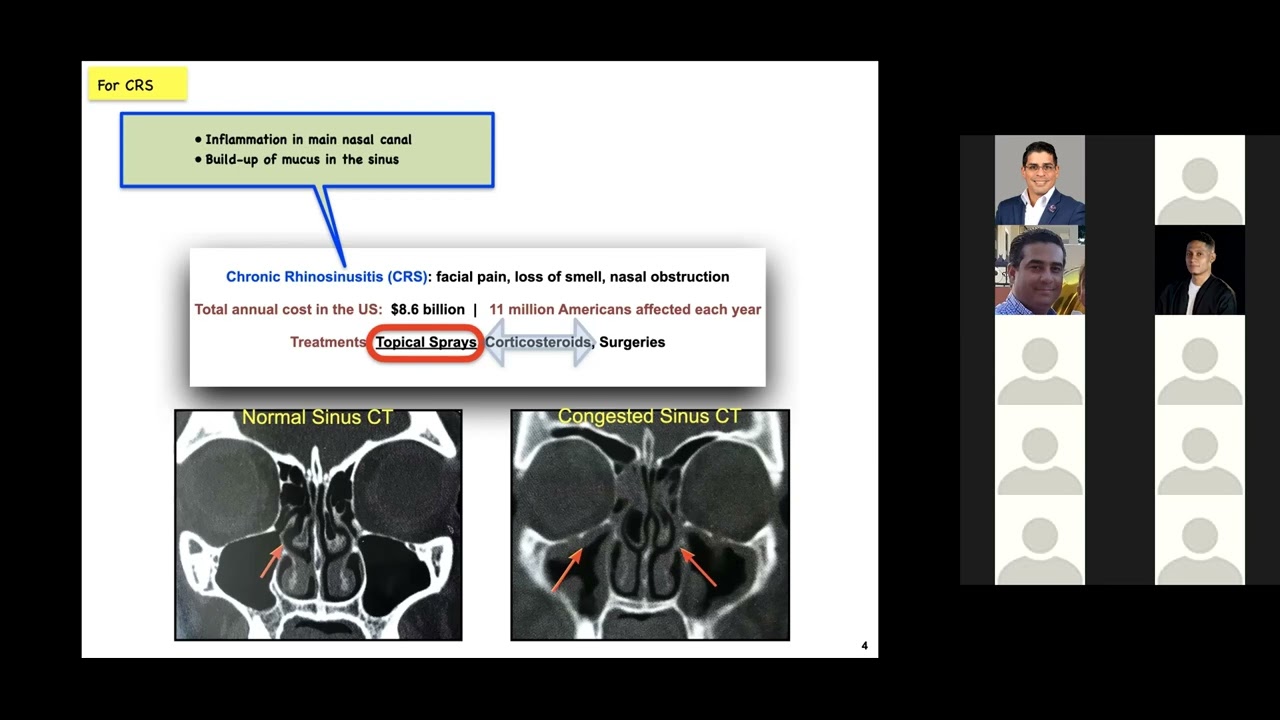 For CRS

• Inflammation in main nasal canal
• Build-up of mucus in the sinus

Chronic Rhinosinusitis (CRS): facial pain, loss of smell, nasal obstruction

Total annual cost in the US: $8.6 billion | 11 million Americans affected each year

Treatments: Topical Sprays, Corticosteroids, Surgeries

Normal Sinus CT

Congested Sinus CT

4